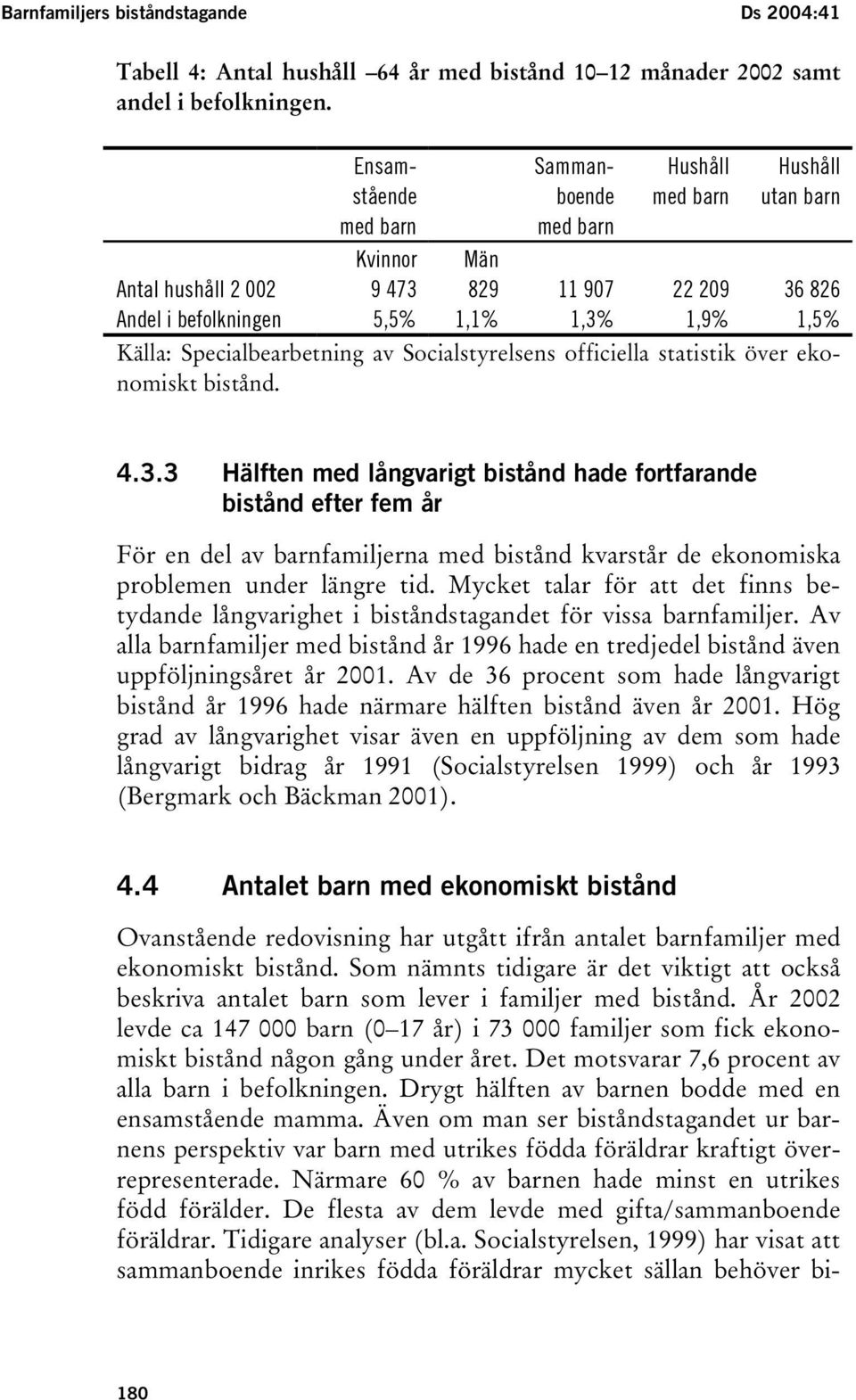 Barnfamiljers biståndstagande Ds 2004:41

Tabell 4: Antal hushåll –64 år med bistånd 10–12 månader 2002 samt andel i befolkningen.

| | Ensamstående med barn | | Sammanboende med barn | Hushåll med barn | Hushåll utan barn |
|---|---|---|---|---|---|
| | Kvinnor | Män | | | |
| Antal hushåll 2 002 | 9 473 | 829 | 11 907 | 22 209 | 36 826 |
| Andel i befolkningen | 5,5% | 1,1% | 1,3% | 1,9% | 1,5% |

Källa: Specialbearbetning av Socialstyrelsens officiella statistik över ekonomiskt bistånd.

4.3.3 Hälften med långvarigt bistånd hade fortfarande bistånd efter fem år

För en del av barnfamiljerna med bistånd kvarstår de ekonomiska problemen under längre tid. Mycket talar för att det finns betydande långvarighet i biståndstagandet för vissa barnfamiljer. Av alla barnfamiljer med bistånd år 1996 hade en tredjedel bistånd även uppföljningsåret år 2001. Av de 36 procent som hade långvarigt bistånd år 1996 hade närmare hälften bistånd även år 2001. Hög grad av långvarighet visar även en uppföljning av dem som hade långvarigt bidrag år 1991 (Socialstyrelsen 1999) och år 1993 (Bergmark och Bäckman 2001).

4.4 Antalet barn med ekonomiskt bistånd

Ovanstående redovisning har utgått ifrån antalet barnfamiljer med ekonomiskt bistånd. Som nämnts tidigare är det viktigt att också beskriva antalet barn som lever i familjer med bistånd. År 2002 levde ca 147 000 barn (0–17 år) i 73 000 familjer som fick ekonomiskt bistånd någon gång under året. Det motsvarar 7,6 procent av alla barn i befolkningen. Drygt hälften av barnen bodde med en ensamstående mamma. Även om man ser biståndstagandet ur barnens perspektiv var barn med utrikes födda föräldrar kraftigt överrepresenterade. Närmare 60 % av barnen hade minst en utrikes född förälder. De flesta av dem levde med gifta/sammanboende föräldrar. Tidigare analyser (bl.a. Socialstyrelsen, 1999) har visat att sammanboende inrikes födda föräldrar mycket sällan behöver bi-

180